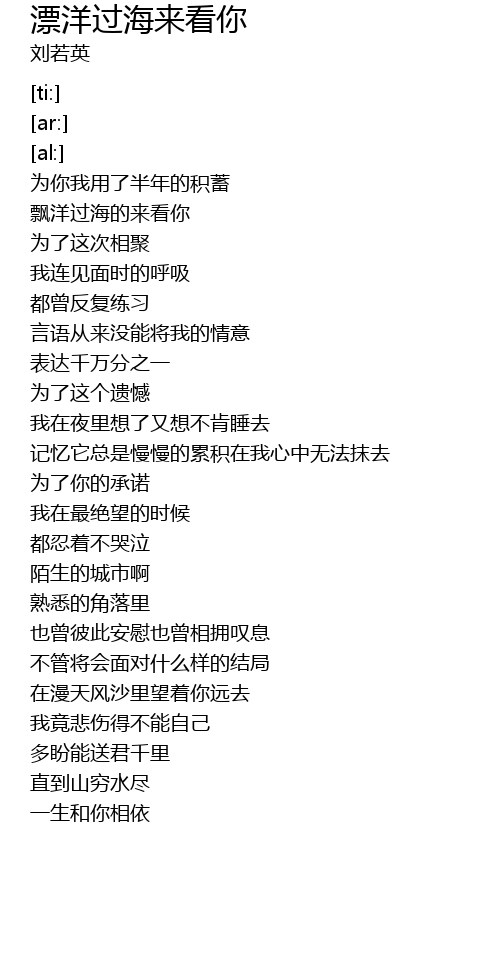 漂洋过海来看你
刘若英

[ti:]
[ar:]
[al:]
为你我用了半年的积蓄
飘洋过海的来看你
为了这次相聚
我连见面时的呼吸
都曾反复练习
言语从来没能将我的情意
表达千万分之一
为了这个遗憾
我在夜里想了又想不肯睡去
记忆它总是慢慢的累积在我心中无法抹去
为了你的承诺
我在最绝望的时候
都忍着不哭泣
陌生的城市啊
熟悉的角落里
也曾彼此安慰也曾相拥叹息
不管将会面对什么样的结局
在漫天风沙里望着你远去
我竟悲伤得不能自己
多盼能送君千里
直到山穷水尽
一生和你相依